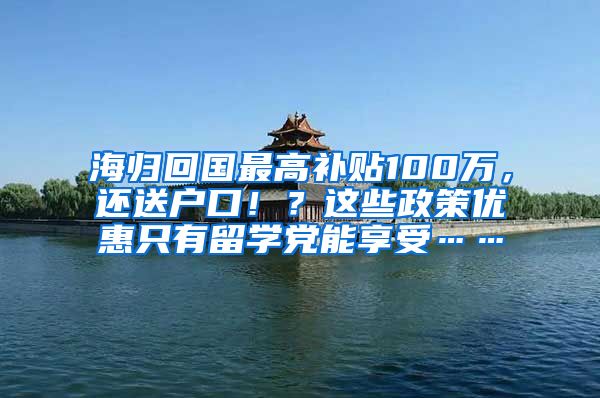 海归回国最高补贴100万，还送户口！？这些政策优惠只有留学党能享受……